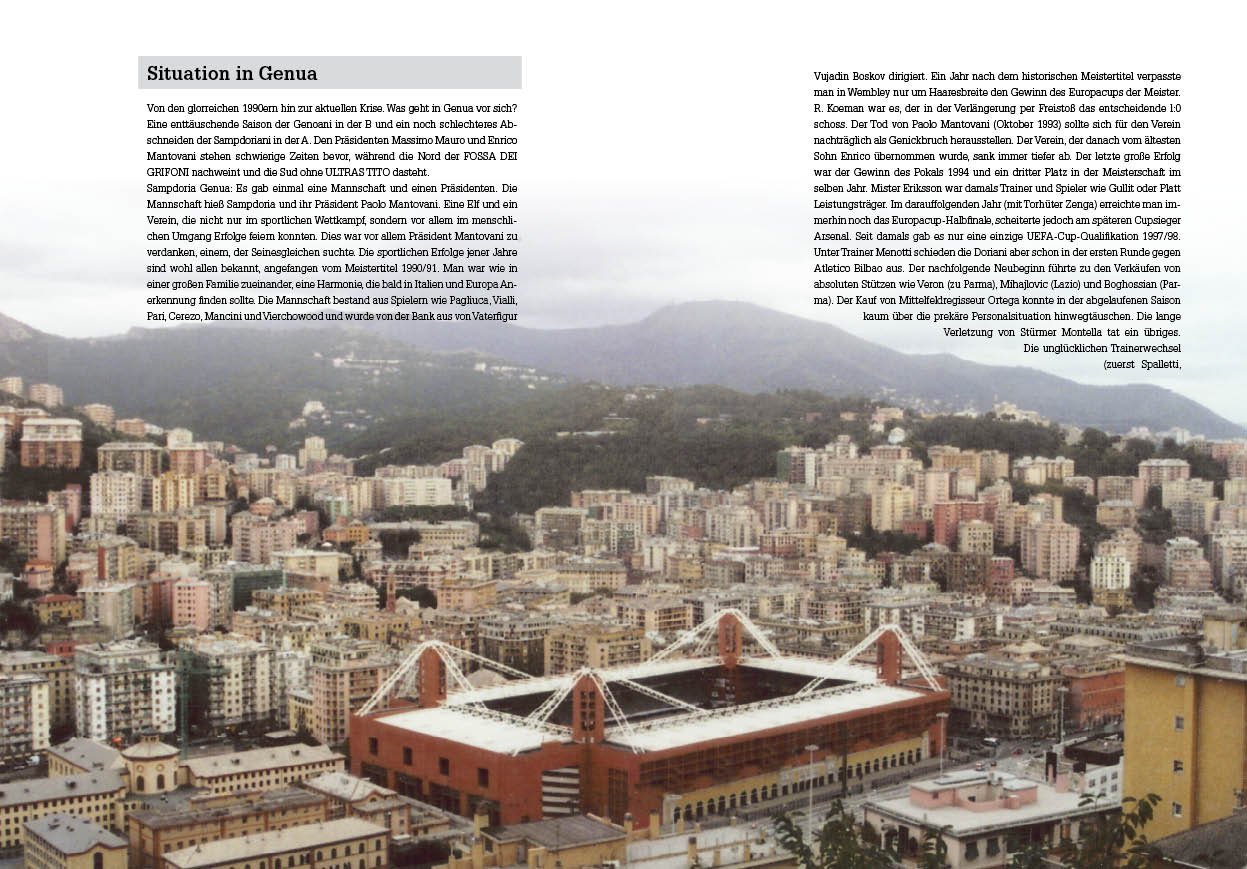 Situation in Genua

Von den glorreichen 1990ern hin zur aktuellen Krise. Was geht in Genua vor sich? Eine enttäuschende Saison der Genoani in der B und ein noch schlechteres Abschneiden der Sampdoriani in der A. Den Präsidenten Massimo Mauro und Enrico Mantovani stehen schwierige Zeiten bevor, während die Nord der FOSSA DEI GRIFONI nachweint und die Sud ohne ULTRAS TITO dasteht.
Sampdoria Genua: Es gab einmal eine Mannschaft und einen Präsidenten. Die Mannschaft hieß Sampdoria und ihr Präsident Paolo Mantovani. Eine Elf und ein Verein, die nicht nur im sportlichen Wettkampf, sondern vor allem im menschlichen Umgang Erfolge feiern konnten. Dies war vor allem Präsident Mantovani zu verdanken, einem, der Seinesgleichen suchte. Die sportlichen Erfolge jener Jahre sind wohl allen bekannt, angefangen vom Meistertitel 1990/91. Man war wie in einer großen Familie zueinander, eine Harmonie, die bald in Italien und Europa Anerkennung finden sollte. Die Mannschaft bestand aus Spielern wie Pagliuca, Vialli, Pari, Cerezo, Mancini und Vierchowood und wurde von der Bank aus von Vaterfigur

Vujadin Boskov dirigiert. Ein Jahr nach dem historischen Meistertitel verpasste man in Wembley nur um Haaresbreite den Gewinn des Europacups der Meister. R. Koeman war es, der in der Verlängerung per Freistoß das entscheidende 1:0 schoss. Der Tod von Paolo Mantovani (Oktober 1993) sollte sich für den Verein nachträglich als Genickbruch herausstellen. Der Verein, der danach vom ältesten Sohn Enrico übernommen wurde, sank immer tiefer ab. Der letzte große Erfolg war der Gewinn des Pokals 1994 und ein dritter Platz in der Meisterschaft im selben Jahr. Mister Eriksson war damals Trainer und Spieler wie Gullit oder Platt Leistungsträger. Im darauffolgenden Jahr (mit Torhüter Zenga) erreichte man immerhin noch das Europacup-Halbfinale, scheiterte jedoch am späteren Cupsieger Arsenal. Seit damals gab es nur eine einzige UEFA-Cup-Qualifikation 1997/98. Unter Trainer Menotti schieden die Doriani aber schon in der ersten Runde gegen Atletico Bilbao aus. Der nachfolgende Neubeginn führte zu den Verkäufen von absoluten Stützen wie Veron (zu Parma), Mihajlovic (Lazio) und Boghossian (Parma). Der Kauf von Mittelfeldregisseur Ortega konnte in der abgelaufenen Saison kaum über die prekäre Personalsituation hinwegtäuschen. Die lange Verletzung von Stürmer Montella tat ein übriges. Die unglücklichen Trainerwechsel (zuerst Spalletti,